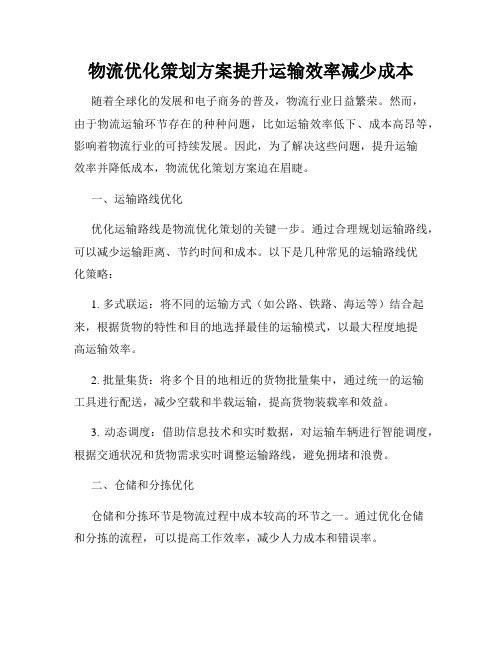 物流优化策划方案提升运输效率减少成本

随着全球化的发展和电子商务的普及，物流行业日益繁荣。然而，由于物流运输环节存在的种种问题，比如运输效率低下、成本高昂等，影响着物流行业的可持续发展。因此，为了解决这些问题，提升运输效率并降低成本，物流优化策划方案迫在眉睫。

一、运输路线优化

优化运输路线是物流优化策划的关键一步。通过合理规划运输路线，可以减少运输距离、节约时间和成本。以下是几种常见的运输路线优化策略：

1. 多式联运：将不同的运输方式（如公路、铁路、海运等）结合起来，根据货物的特性和目的地选择最佳的运输模式，以最大程度地提高运输效率。

2. 批量集货：将多个目的地相近的货物批量集中，通过统一的运输工具进行配送，减少空载和半载运输，提高货物装载率和效益。

3. 动态调度：借助信息技术和实时数据，对运输车辆进行智能调度，根据交通状况和货物需求实时调整运输路线，避免拥堵和浪费。

二、仓储和分拣优化

仓储和分拣环节是物流过程中成本较高的环节之一。通过优化仓储和分拣的流程，可以提高工作效率，减少人力成本和错误率。